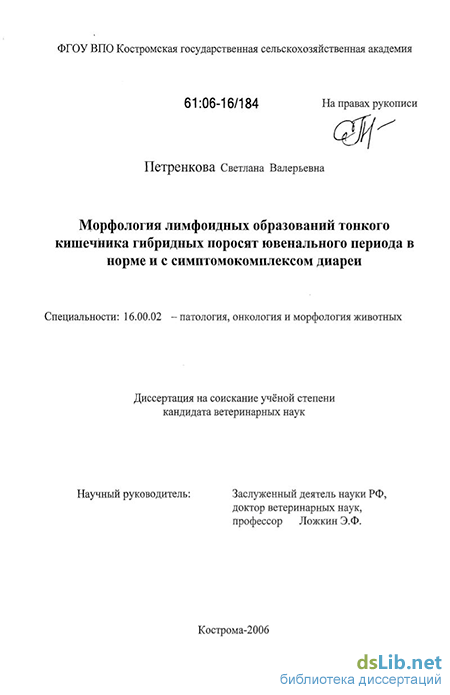 ФГОУ ВПО Костромская государственная сельскохозяйственная академия

61:06-16/184

На правах рукописи

Петренкова Светлана Валерьевна

Морфология лимфоидных образований тонкого кишечника гибридных поросят ювенального периода в норме и с симптомокомплексом диареи

Специальности: 16.00.02 – патология, онкология и морфология животных

Диссертация на соискание учёной степени кандидата ветеринарных наук

Научный руководитель:

Заслуженный деятель науки РФ,
доктор ветеринарных наук,
профессор Ложкин Э.Ф.

Кострома-2006

dsLib.net
библиотека диссертаций